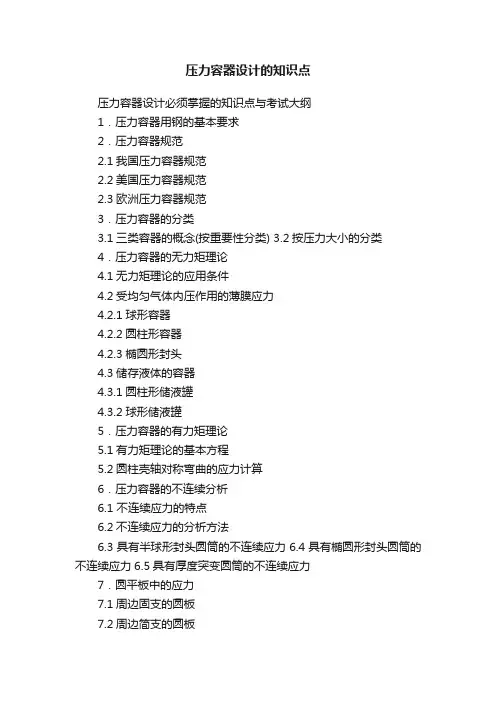 压力容器设计的知识点

压力容器设计必须掌握的知识点与考试大纲

1．压力容器用钢的基本要求

2．压力容器规范

2.1 我国压力容器规范

2.2 美国压力容器规范

2.3 欧洲压力容器规范

3．压力容器的分类

3.1 三类容器的概念(按重要性分类) 3.2 按压力大小的分类

4．压力容器的无力矩理论

4.1 无力矩理论的应用条件

4.2 受均匀气体内压作用的薄膜应力

4.2.1 球形容器

4.2.2 圆柱形容器

4.2.3 椭圆形封头

4.3 储存液体的容器

4.3.1 圆柱形储液罐

4.3.2 球形储液罐

5．压力容器的有力矩理论

5.1 有力矩理论的基本方程

5.2 圆柱壳轴对称弯曲的应力计算

6．压力容器的不连续分析

6.1 不连续应力的特点

6.2 不连续应力的分析方法

6.3 具有半球形封头圆筒的不连续应力 6.4 具有椭圆形封头圆筒的不连续应力 6.5 具有厚度突变圆筒的不连续应力

7．圆平板中的应力

7.1 周边固支的圆板

7.2 周边简支的圆板